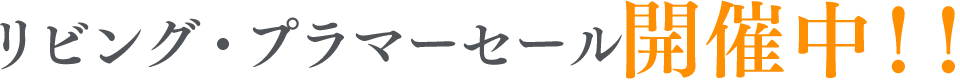 リビング・プラマーセール開催中！！